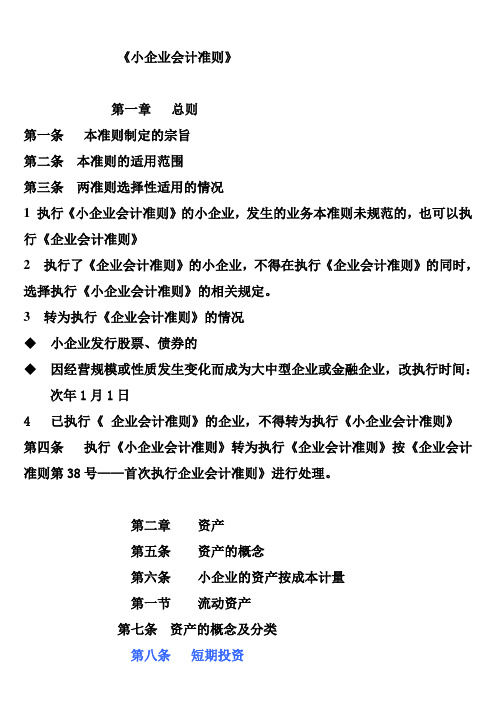 《小企业会计准则》

第一章 总则

第一条 本准则制定的宗旨

第二条 本准则的适用范围

第三条 两准则选择性适用的情况

1 执行《小企业会计准则》的小企业，发生的业务本准则未规范的，也可以执行《企业会计准则》

2 执行了《企业会计准则》的小企业，不得在执行《企业会计准则》的同时，选择执行《小企业会计准则》的相关规定。

3 转为执行《企业会计准则》的情况

◆ 小企业发行股票、债券的

◆ 因经营规模或性质发生变化而成为大中型企业或金融企业，改执行时间：次年 1 月 1 日

4 已执行《 企业会计准则》的企业，不得转为执行《小企业会计准则》

第四条 执行《小企业会计准则》转为执行《企业会计准则》按《企业会计准则第 38 号——首次执行企业会计准则》进行处理。

第二章 资产

第五条 资产的概念

第六条 小企业的资产按成本计量

第一节 流动资产

第七条 资产的概念及分类

第八条 短期投资